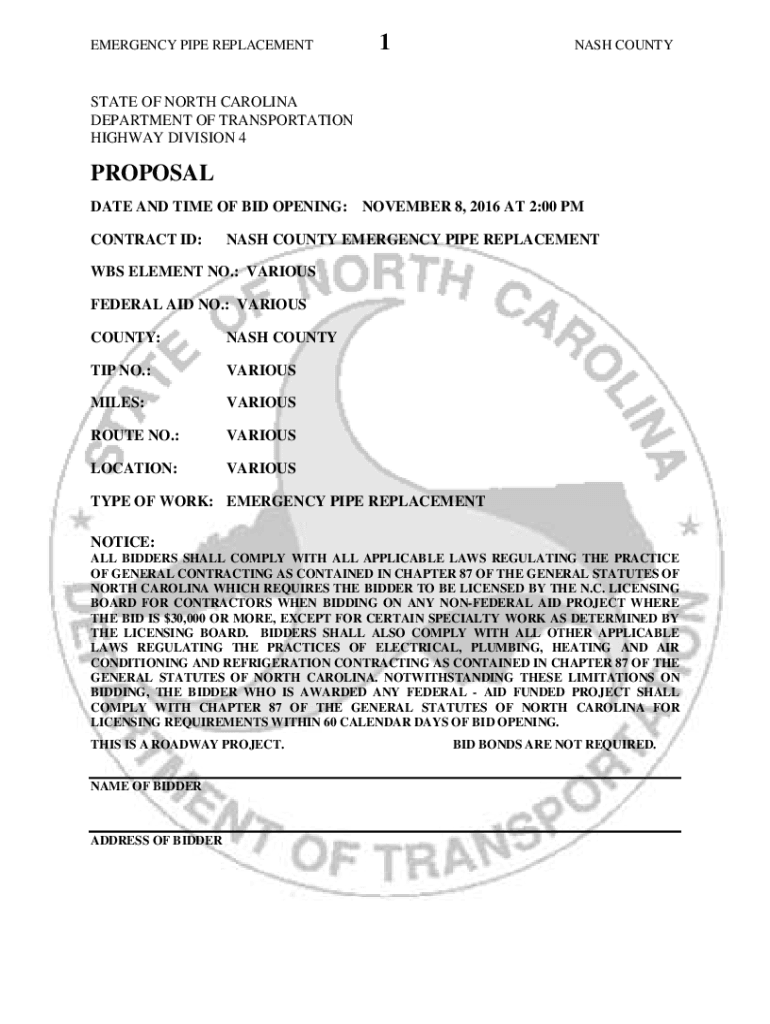 EMERGENCY PIPE REPLACEMENT 1 NASH COUNTY

STATE OF NORTH CAROLINA
DEPARTMENT OF TRANSPORTATION
HIGHWAY DIVISION 4

PROPOSAL

DATE AND TIME OF BID OPENING: NOVEMBER 8, 2016 AT 2:00 PM

CONTRACT ID: NASH COUNTY EMERGENCY PIPE REPLACEMENT

WBS ELEMENT NO.: VARIOUS

FEDERAL AID NO.: VARIOUS

COUNTY: NASH COUNTY

TIP NO.: VARIOUS

MILES: VARIOUS

ROUTE NO.: VARIOUS

LOCATION: VARIOUS

TYPE OF WORK: EMERGENCY PIPE REPLACEMENT

NOTICE:
ALL BIDDERS SHALL COMPLY WITH ALL APPLICABLE LAWS REGULATING THE PRACTICE OF GENERAL CONTRACTING AS CONTAINED IN CHAPTER 87 OF THE GENERAL STATUTES OF NORTH CAROLINA WHICH REQUIRES THE BIDDER TO BE LICENSED BY THE N.C. LICENSING BOARD FOR CONTRACTORS WHEN BIDDING ON ANY NON-FEDERAL AID PROJECT WHERE THE BID IS $30,000 OR MORE, EXCEPT FOR CERTAIN SPECIALTY WORK AS DETERMINED BY THE LICENSING BOARD. BIDDERS SHALL ALSO COMPLY WITH ALL OTHER APPLICABLE LAWS REGULATING THE PRACTICES OF ELECTRICAL, PLUMBING, HEATING AND AIR CONDITIONING AND REFRIGERATION CONTRACTING AS CONTAINED IN CHAPTER 87 OF THE GENERAL STATUTES OF NORTH CAROLINA. NOTWITHSTANDING THESE LIMITATIONS ON BIDDING, THE BIDDER WHO IS AWARDED ANY FEDERAL - AID FUNDED PROJECT SHALL COMPLY WITH CHAPTER 87 OF THE GENERAL STATUTES OF NORTH CAROLINA FOR LICENSING REQUIREMENTS WITHIN 60 CALENDAR DAYS OF BID OPENING.

THIS IS A ROADWAY PROJECT. BID BONDS ARE NOT REQUIRED.

NAME OF BIDDER

ADDRESS OF BIDDER

STATE OF NORTH CAROLINA
DEPARTMENT OF TRANSPORTATION